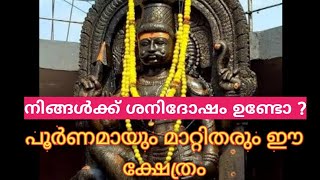 നിങ്ങൾക്ക് ശനിദോഷം ഉണ്ടോ ?

പൂർണമായും മാറ്റിതരും ഈ ക്ഷേത്രം